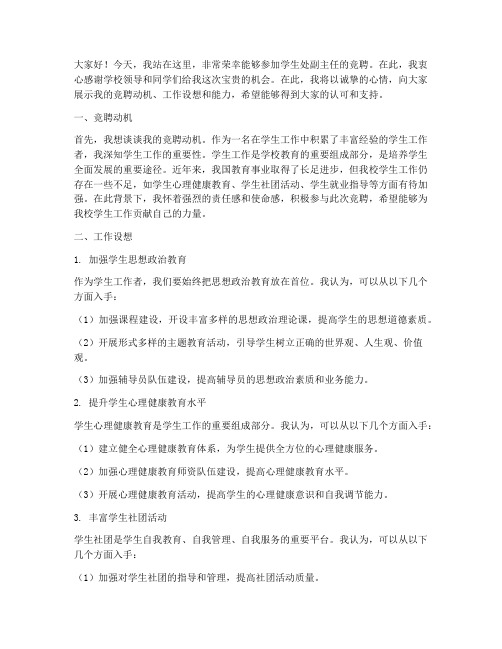 大家好！今天，我站在这里，非常荣幸能够参加学生处副主任的竞聘。在此，我衷心感谢学校领导和同学们给我这次宝贵的机会。在此，我将以诚挚的心情，向大家展示我的竞聘动机、工作设想和能力，希望能够得到大家的认可和支持。

一、竞聘动机

首先，我想谈谈我的竞聘动机。作为一名在学生工作中积累了丰富经验的学生工作者，我深知学生工作的重要性。学生工作是学校教育的重要组成部分，是培养学生全面发展的重要途径。近年来，我国教育事业取得了长足进步，但我校学生工作仍存在一些不足，如学生心理健康教育、学生社团活动、学生就业指导等方面有待加强。在此背景下，我怀着强烈的责任感和使命感，积极参与此次竞聘，希望能够为我校学生工作贡献自己的力量。

二、工作设想

1. 加强学生思想政治教育

作为学生工作者，我们要始终把思想政治教育放在首位。我认为，可以从以下几个方面入手：

（1）加强课程建设，开设丰富多样的思想政治理论课，提高学生的思想道德素质。

（2）开展形式多样的主题教育活动，引导学生树立正确的世界观、人生观、价值观。

（3）加强辅导员队伍建设，提高辅导员的思想政治素质和业务能力。

2. 提升学生心理健康教育水平

学生心理健康教育是学生工作的重要组成部分。我认为，可以从以下几个方面入手：

（1）建立健全心理健康教育体系，为学生提供全方位的心理健康服务。

（2）加强心理健康教育师资队伍建设，提高心理健康教育水平。

（3）开展心理健康教育活动，提高学生的心理健康意识和自我调节能力。

3. 丰富学生社团活动

学生社团是学生自我教育、自我管理、自我服务的重要平台。我认为，可以从以下几个方面入手：

（1）加强对学生社团的指导和管理，提高社团活动质量。